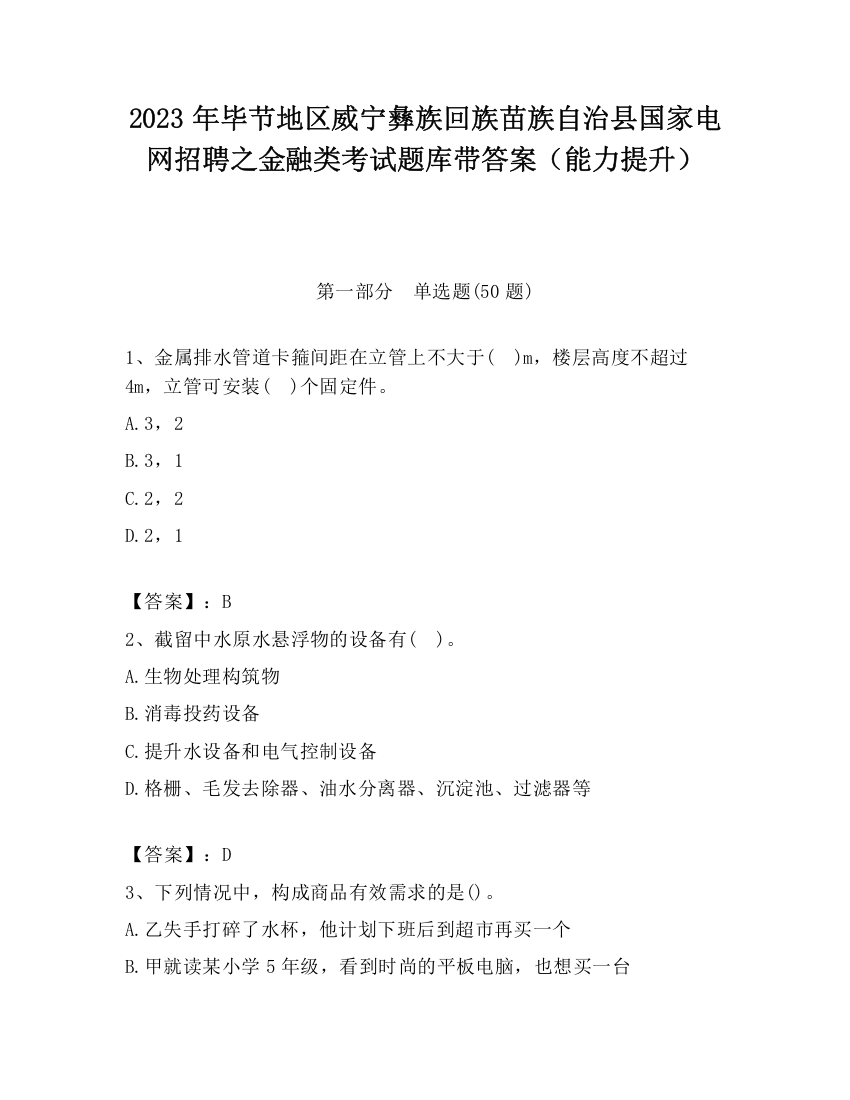 2023 年毕节地区威宁彝族回族苗族自治县国家电网招聘之金融类考试题库带答案（能力提升）

第一部分　单选题(50 题)

1、金属排水管道卡箍间距在立管上不大于(　)m，楼层高度不超过 4m，立管可安装(　)个固定件。

A.3，2

B.3，1

C.2，2

D.2，1

【答案】：B

2、截留中水原水悬浮物的设备有(　)。

A.生物处理构筑物

B.消毒投药设备

C.提升水设备和电气控制设备

D.格栅、毛发去除器、油水分离器、沉淀池、过滤器等

【答案】：D

3、下列情况中，构成商品有效需求的是()。

A.乙失手打碎了水杯，他计划下班后到超市再买一个

B.甲就读某小学 5 年级，看到时尚的平板电脑，也想买一台